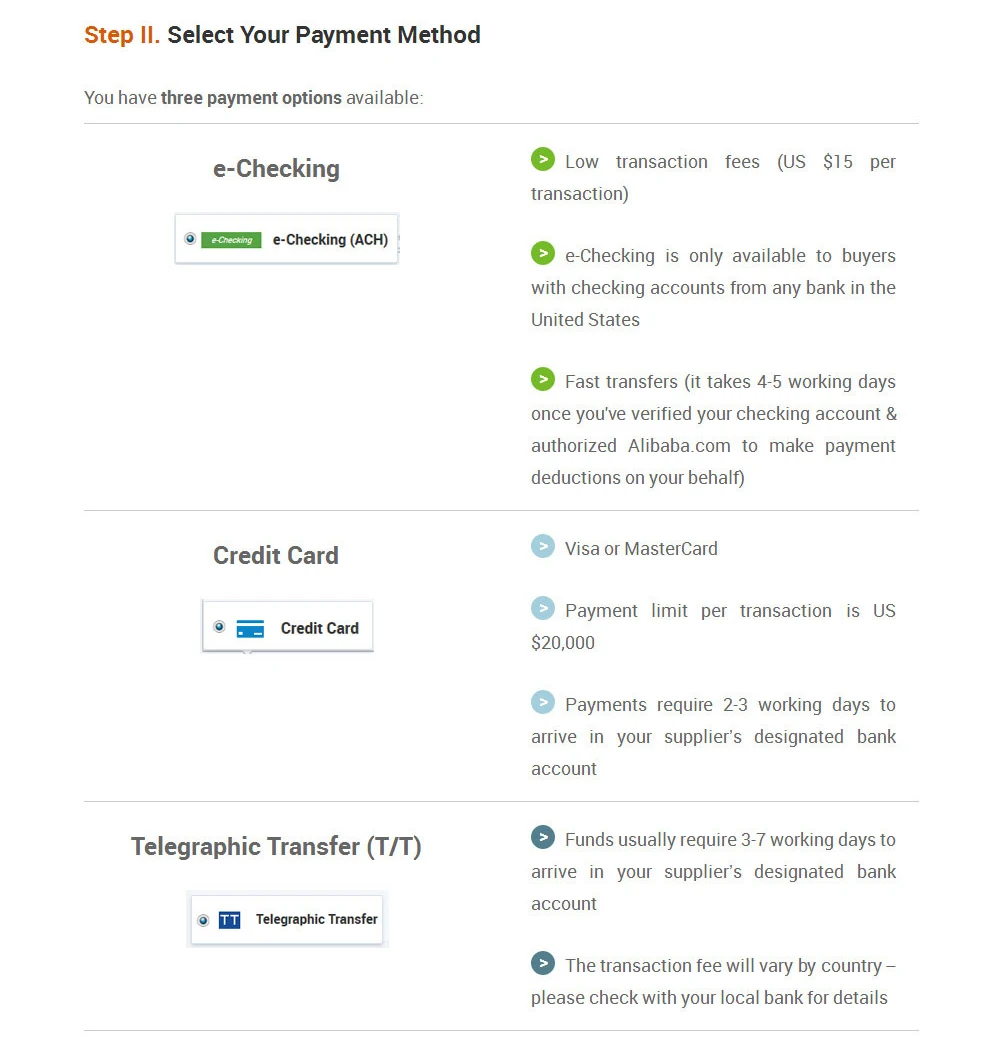 Step II. Select Your Payment Method

You have three payment options available:

e-Checking

e-Checking e-Checking (ACH)

> Low transaction fees (US $15 per transaction)

> e-Checking is only available to buyers with checking accounts from any bank in the United States

> Fast transfers (it takes 4-5 working days once you've verified your checking account & authorized Alibaba.com to make payment deductions on your behalf)

Credit Card

Credit Card

> Visa or MasterCard

> Payment limit per transaction is US $20,000

> Payments require 2-3 working days to arrive in your supplier's designated bank account

Telegraphic Transfer (T/T)

TT Telegraphic Transfer

> Funds usually require 3-7 working days to arrive in your supplier's designated bank account

> The transaction fee will vary by country – please check with your local bank for details